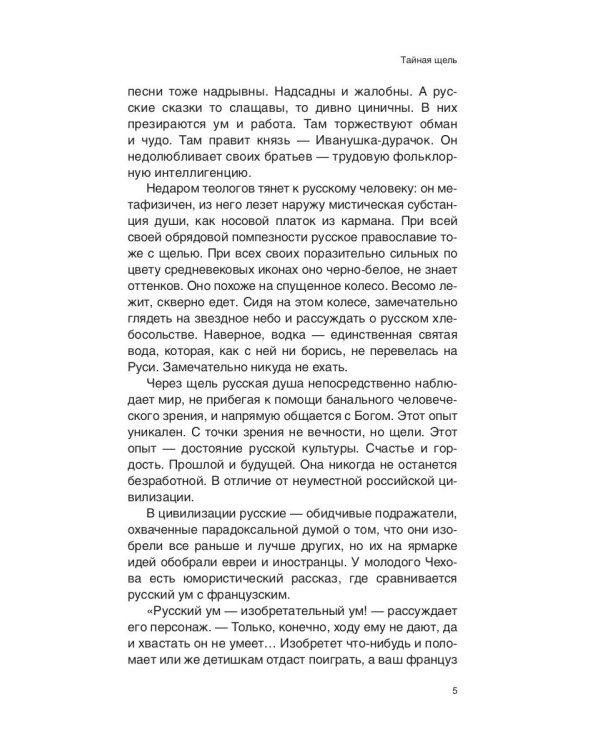 Тайная щель

песни тоже надрывны. Надсадны и жалобны. А русские сказки то слащавы, то дивно циничны. В них презираются ум и работа. Там торжествуют обман и чудо. Там правит князь — Иванушка-дурачок. Он недолюбливает своих братьев — трудовую фольклорную интеллигенцию.

Недаром теологов тянет к русскому человеку: он метафизичен, из него лезет наружу мистическая субстанция души, как носовой платок из кармана. При всей своей обрядовой помпезности русское православие тоже с щелью. При всех своих поразительно сильных по цвету средневековых иконах оно черно-белое, не знает оттенков. Оно похоже на спущенное колесо. Весомо лежит, скверно едет. Сидя на этом колесе, замечательно глядеть на звездное небо и рассуждать о русском хлебосольстве. Наверное, водка — единственная святая вода, которая, как с ней ни борись, не перевелась на Руси. Замечательно никуда не ехать.

Через щель русская душа непосредственно наблюдает мир, не прибегая к помощи банального человеческого зрения, и напрямую общается с Богом. Этот опыт уникален. С точки зрения не вечности, но щели. Этот опыт — достояние русской культуры. Счастье и гордость. Прошлой и будущей. Она никогда не останется безработной. В отличие от неуместной российской цивилизации.

В цивилизации русские — обидчивые подражатели, охваченные парадоксальной думой о том, что они изобрели все раньше и лучше других, но их на ярмарке идей обобрали евреи и иностранцы. У молодого Чехова есть юмористический рассказ, где сравнивается русский ум с французским.

«Русский ум — изобретательный ум! — рассуждает его персонаж. — Только, конечно, ходу ему не дают, да и хвастать он не умеет… Изобретет что-нибудь и поломает или же детишкам отдаст поиграть, а ваш француз

5